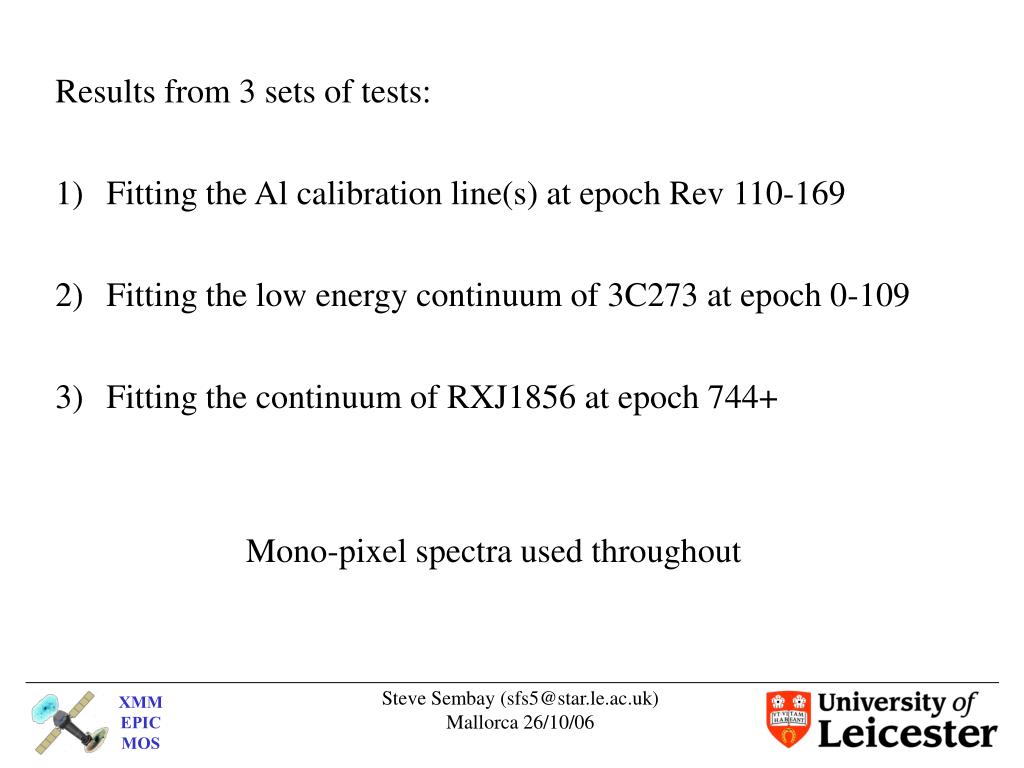 Results from 3 sets of tests:

1) Fitting the Al calibration line(s) at epoch Rev 110-169

2) Fitting the low energy continuum of 3C273 at epoch 0-109

3) Fitting the continuum of RXJ1856 at epoch 744+

Mono-pixel spectra used throughout

XMM
EPIC
MOS

Steve Sembay (sfs5@star.le.ac.uk)
Mallorca 26/10/06

UT VITAM HABEANT

University of Leicester